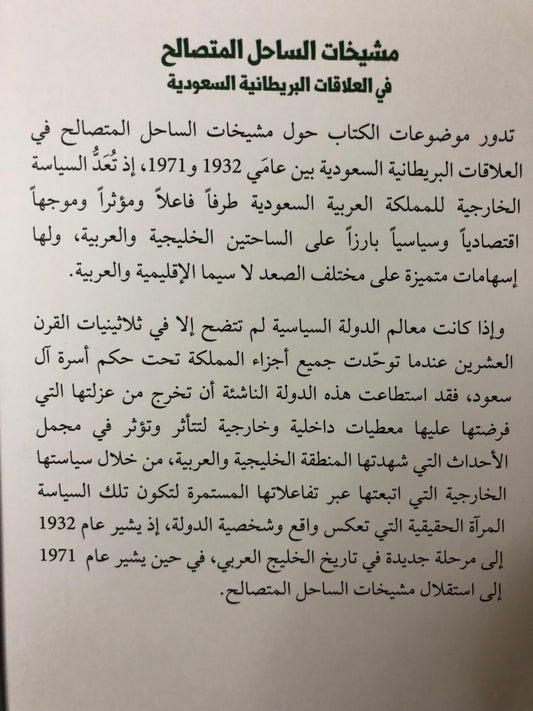 مشيخات الساحل المتصالح
في العلاقات البريطانية السعودية

تدور موضوعات الكتاب حول مشيخات الساحل المتصالح في العلاقات البريطانية السعودية بين عامَي 1932 و1971، إذ تُعَدُّ السياسة الخارجية للمملكة العربية السعودية طرفاً فاعلاً ومؤثراً وموجهاً اقتصادياً وسياسياً بارزاً على الساحتين الخليجية والعربية، ولها إسهامات متميزة على مختلف الصعد لا سيما الإقليمية والعربية.

وإذا كانت معالم الدولة السياسية لم تتضح إلا في ثلاثينيات القرن العشرين عندما توحّدت جميع أجزاء المملكة تحت حكم أسرة آل سعود، فقد استطاعت هذه الدولة الناشئة أن تخرج من عزلتها التي فرضتها عليها معطيات داخلية وخارجية لتتأثر وتؤثر في مجمل الأحداث التي شهدتها المنطقة الخليجية والعربية، من خلال سياستها الخارجية التي اتبعتها عبر تفاعلاتها المستمرة لتكون تلك السياسة المرآة الحقيقية التي تعكس واقع وشخصية الدولة، إذ يشير عام 1932 إلى مرحلة جديدة في تاريخ الخليج العربي، في حين يشير عام 1971 إلى استقلال مشيخات الساحل المتصالح.